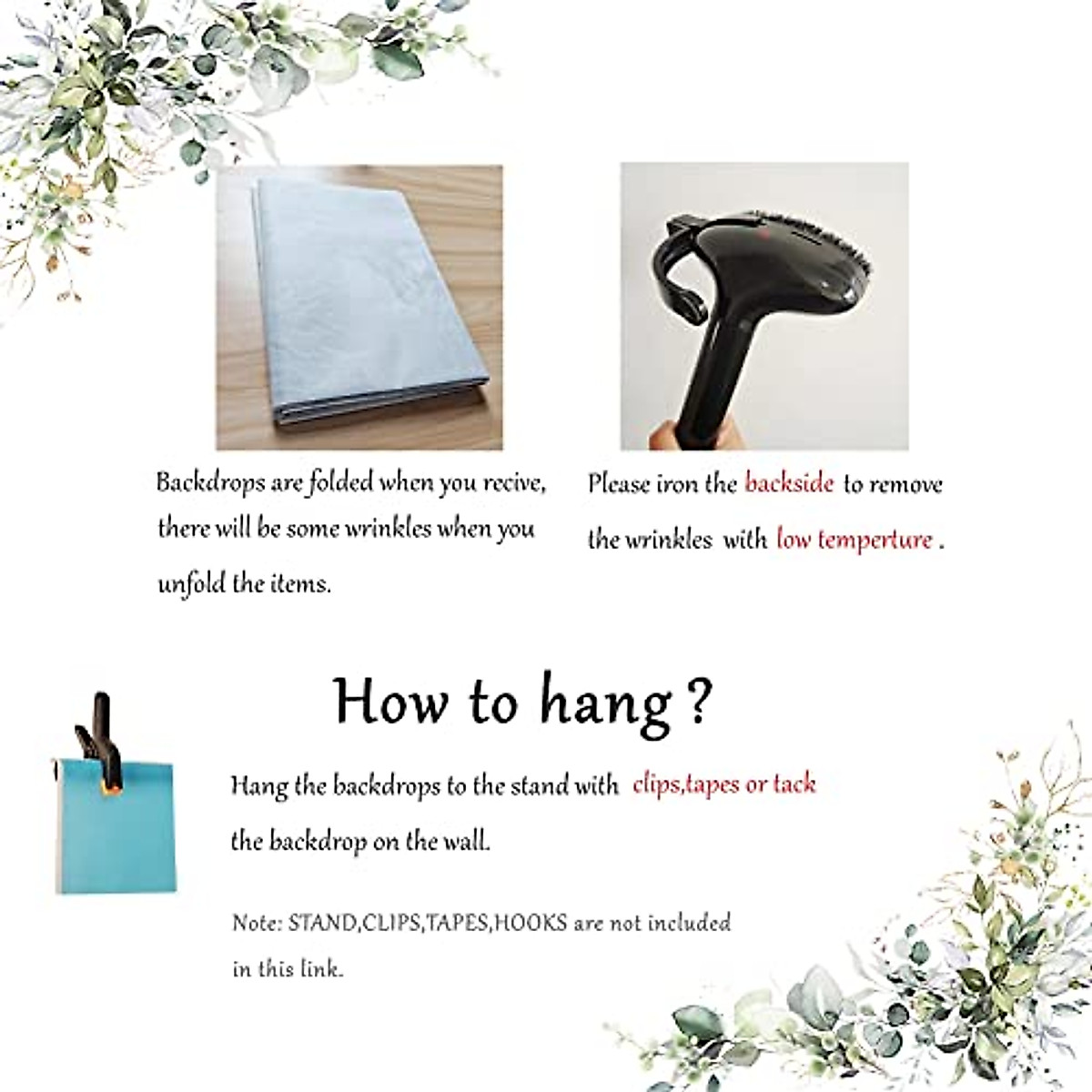 Backdrops are folded when you recive, there will be some wrinkles when you unfold the items.

Please iron the backside to remove the wrinkles with low temperture .

How to hang ?

Hang the backdrops to the stand with clips,tapes or tack the backdrop on the wall.

Note: STAND,CLIPS,TAPES,HOOKS are not included in this link.